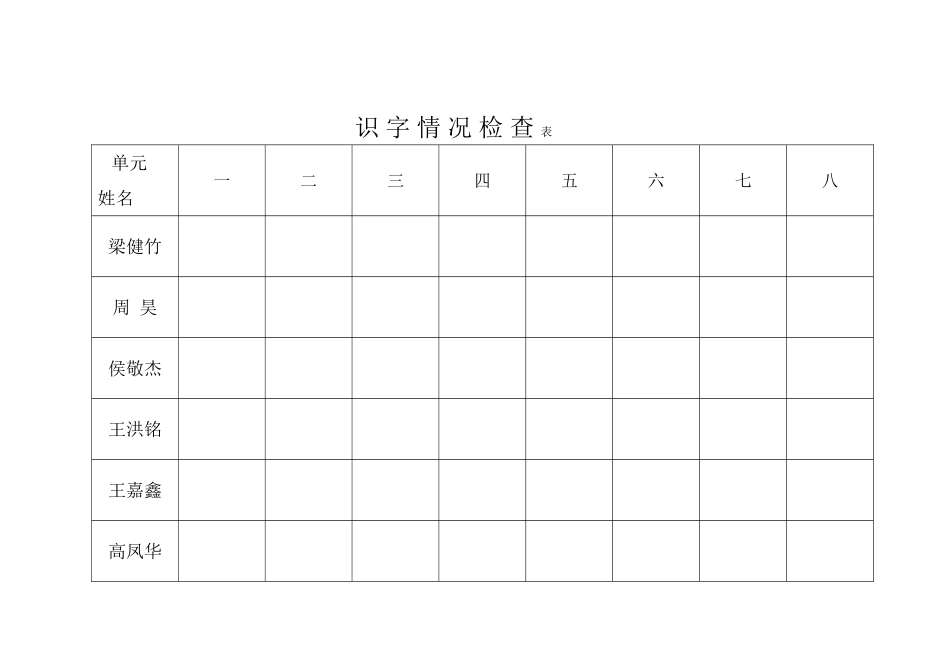 识字情况检查表

| 单元 姓名 | 一 | 二 | 三 | 四 | 五 | 六 | 七 | 八 |
|---|---|---|---|---|---|---|---|---|
| 梁健竹 | | | | | | | | |
| 周 昊 | | | | | | | | |
| 侯敬杰 | | | | | | | | |
| 王洪铭 | | | | | | | | |
| 王嘉鑫 | | | | | | | | |
| 高凤华 | | | | | | | | |